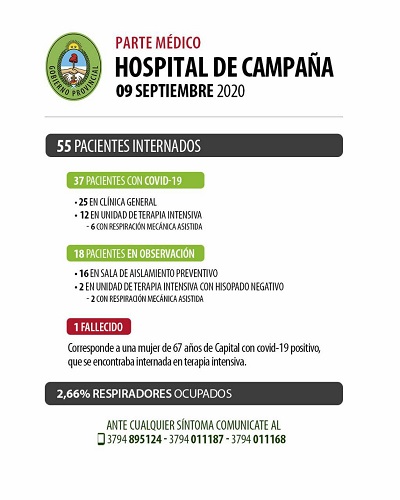 GOBIERNO PROVINCIAL

PARTE MÉDICO
HOSPITAL DE CAMPAÑA
09 SEPTIEMBRE 2020

55 PACIENTES INTERNADOS

37 PACIENTES CON COVID-19

• 25 EN CLÍNICA GENERAL
• 12 EN UNIDAD DE TERAPIA INTENSIVA
- 6 CON RESPIRACIÓN MECÁNICA ASISTIDA

18 PACIENTES EN OBSERVACIÓN

• 16 EN SALA DE AISLAMIENTO PREVENTIVO
• 2 EN UNIDAD DE TERAPIA INTENSIVA CON HISOPADO NEGATIVO
- 2 CON RESPIRACIÓN MECÁNICA ASISTIDA

1 FALLECIDO

Corresponde a una mujer de 67 años de Capital con covid-19 positivo, que se encontraba internada en terapia intensiva.

2,66% RESPIRADORES OCUPADOS

ANTE CUALQUIER SÍNTOMA COMUNICATE AL
3794 895124 - 3794 011187 - 3794 011168